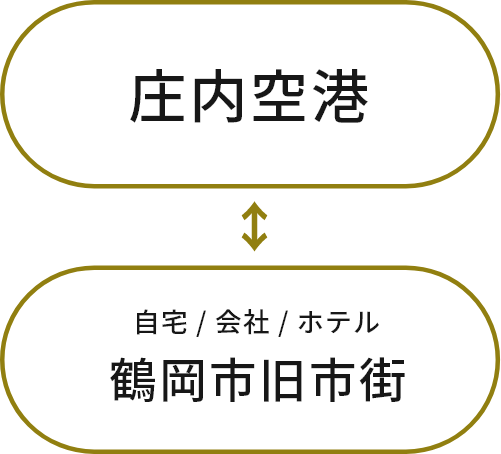 庄内空港

自宅 / 会社 / ホテル
鶴岡市旧市街